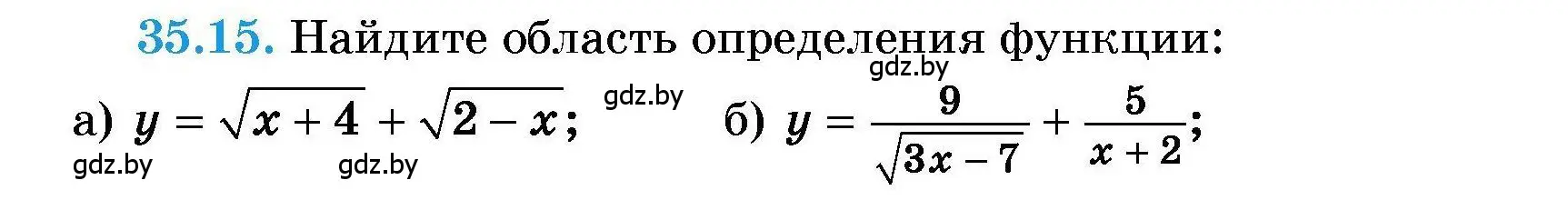 35.15. Найдите область определения функции:

gdz.by

а) $y = \sqrt{x+4} + \sqrt{2-x}$; gdz.by б) $y = \frac{9}{\sqrt{3x-7}} + \frac{5}{x+2}$;

gdz.by gdz.by